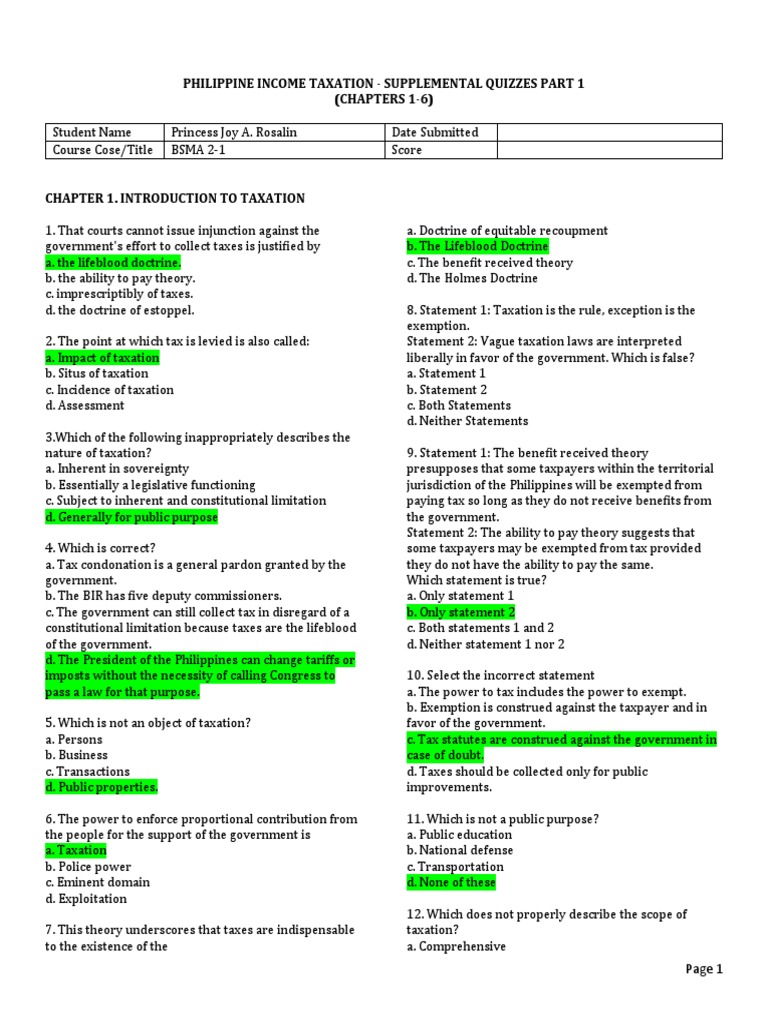 PHILIPPINE INCOME TAXATION - SUPPLEMENTAL QUIZZES PART 1
(CHAPTERS 1-6)

| Student Name | Princess Joy A. Rosalin | Date Submitted | |
|---|---|---|---|
| Course Cose/Title | BSMA 2-1 | Score | |

CHAPTER 1. INTRODUCTION TO TAXATION

1. That courts cannot issue injunction against the government's effort to collect taxes is justified by
a. the lifeblood doctrine.
b. the ability to pay theory.
c. imprescriptibly of taxes.
d. the doctrine of estoppel.

2. The point at which tax is levied is also called:
a. Impact of taxation
b. Situs of taxation
c. Incidence of taxation
d. Assessment

3.Which of the following inappropriately describes the nature of taxation?
a. Inherent in sovereignty
b. Essentially a legislative functioning
c. Subject to inherent and constitutional limitation
d. Generally for public purpose

4. Which is correct?
a. Tax condonation is a general pardon granted by the government.
b. The BIR has five deputy commissioners.
c. The government can still collect tax in disregard of a constitutional limitation because taxes are the lifeblood of the government.
d. The President of the Philippines can change tariffs or imposts without the necessity of calling Congress to pass a law for that purpose.

5. Which is not an object of taxation?
a. Persons
b. Business
c. Transactions
d. Public properties.

6. The power to enforce proportional contribution from the people for the support of the government is
a. Taxation
b. Police power
c. Eminent domain
d. Exploitation

7. This theory underscores that taxes are indispensable to the existence of the
a. Doctrine of equitable recoupment
b. The Lifeblood Doctrine
c. The benefit received theory
d. The Holmes Doctrine

8. Statement 1: Taxation is the rule, exception is the exemption.
Statement 2: Vague taxation laws are interpreted liberally in favor of the government. Which is false?
a. Statement 1
b. Statement 2
c. Both Statements
d. Neither Statements

9. Statement 1: The benefit received theory presupposes that some taxpayers within the territorial jurisdiction of the Philippines will be exempted from paying tax so long as they do not receive benefits from the government.
Statement 2: The ability to pay theory suggests that some taxpayers may be exempted from tax provided they do not have the ability to pay the same.
Which statement is true?
a. Only statement 1
b. Only statement 2
c. Both statements 1 and 2
d. Neither statement 1 nor 2

10. Select the incorrect statement
a. The power to tax includes the power to exempt.
b. Exemption is construed against the taxpayer and in favor of the government.
c. Tax statutes are construed against the government in case of doubt.
d. Taxes should be collected only for public improvements.

11. Which is not a public purpose?
a. Public education
b. National defense
c. Transportation
d. None of these

12. Which does not properly describe the scope of taxation?
a. Comprehensive

Page 1